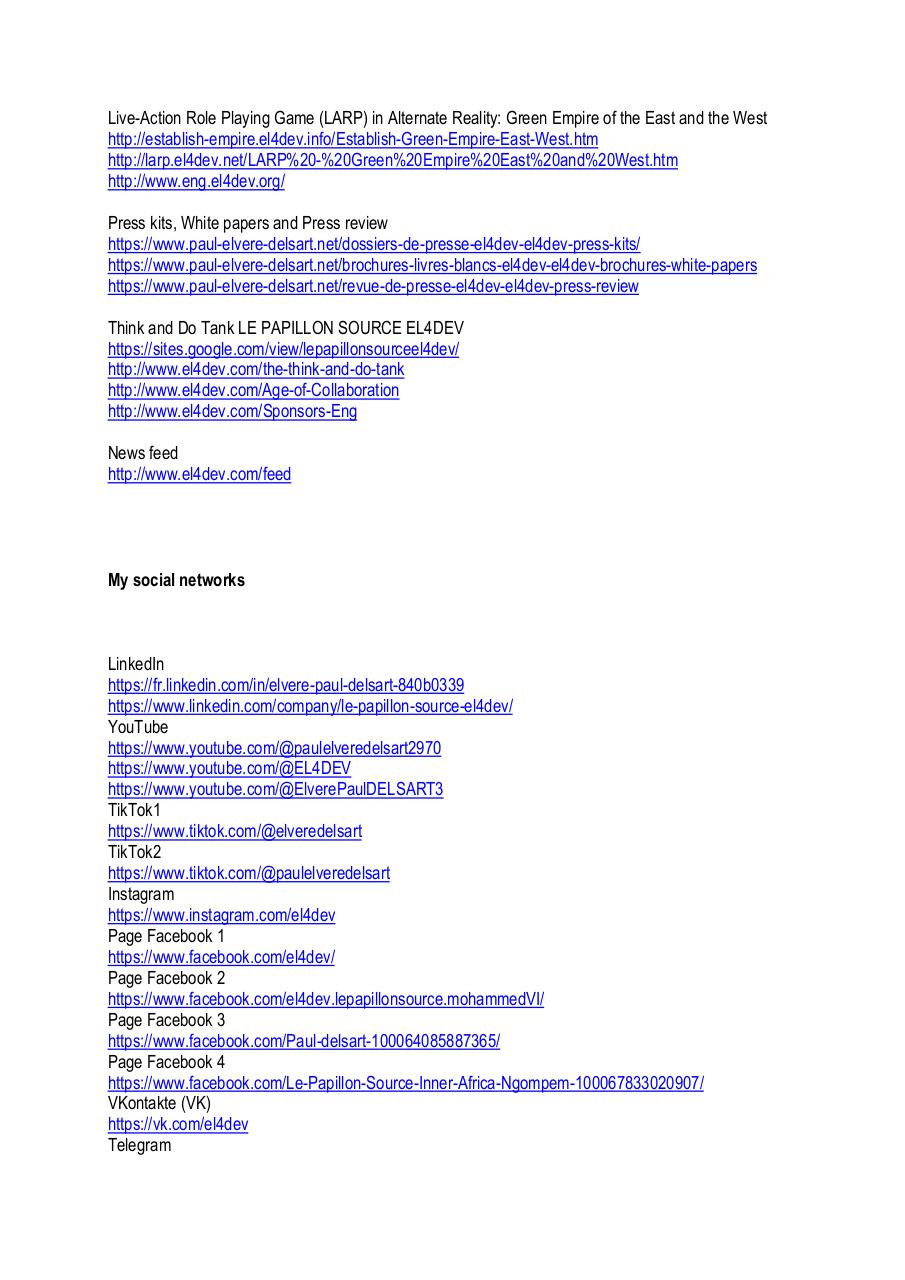 Live-Action Role Playing Game (LARP) in Alternate Reality: Green Empire of the East and the West
http://establish-empire.el4dev.info/Establish-Green-Empire-East-West.htm
http://larp.el4dev.net/LARP%20-%20Green%20Empire%20East%20and%20West.htm
http://www.eng.el4dev.org/

Press kits, White papers and Press review
https://www.paul-elvere-delsart.net/dossiers-de-presse-el4dev-el4dev-press-kits/
https://www.paul-elvere-delsart.net/brochures-livres-blancs-el4dev-el4dev-brochures-white-papers
https://www.paul-elvere-delsart.net/revue-de-presse-el4dev-el4dev-press-review

Think and Do Tank LE PAPILLON SOURCE EL4DEV
https://sites.google.com/view/lepapillonsourceel4dev/
http://www.el4dev.com/the-think-and-do-tank
http://www.el4dev.com/Age-of-Collaboration
http://www.el4dev.com/Sponsors-Eng

News feed
http://www.el4dev.com/feed

My social networks

LinkedIn
https://fr.linkedin.com/in/elvere-paul-delsart-840b0339
https://www.linkedin.com/company/le-papillon-source-el4dev/
YouTube
https://www.youtube.com/@paulelveredelsart2970
https://www.youtube.com/@EL4DEV
https://www.youtube.com/@ElverePaulDELSART3
TikTok1
https://www.tiktok.com/@elveredelsart
TikTok2
https://www.tiktok.com/@paulelveredelsart
Instagram
https://www.instagram.com/el4dev
Page Facebook 1
https://www.facebook.com/el4dev/
Page Facebook 2
https://www.facebook.com/el4dev.lepapillonsource.mohammedVI/
Page Facebook 3
https://www.facebook.com/Paul-delsart-100064085887365/
Page Facebook 4
https://www.facebook.com/Le-Papillon-Source-Inner-Africa-Ngompem-100067833020907/
VKontakte (VK)
https://vk.com/el4dev
Telegram